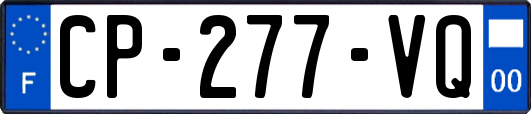 F
CP-277-VQ
00